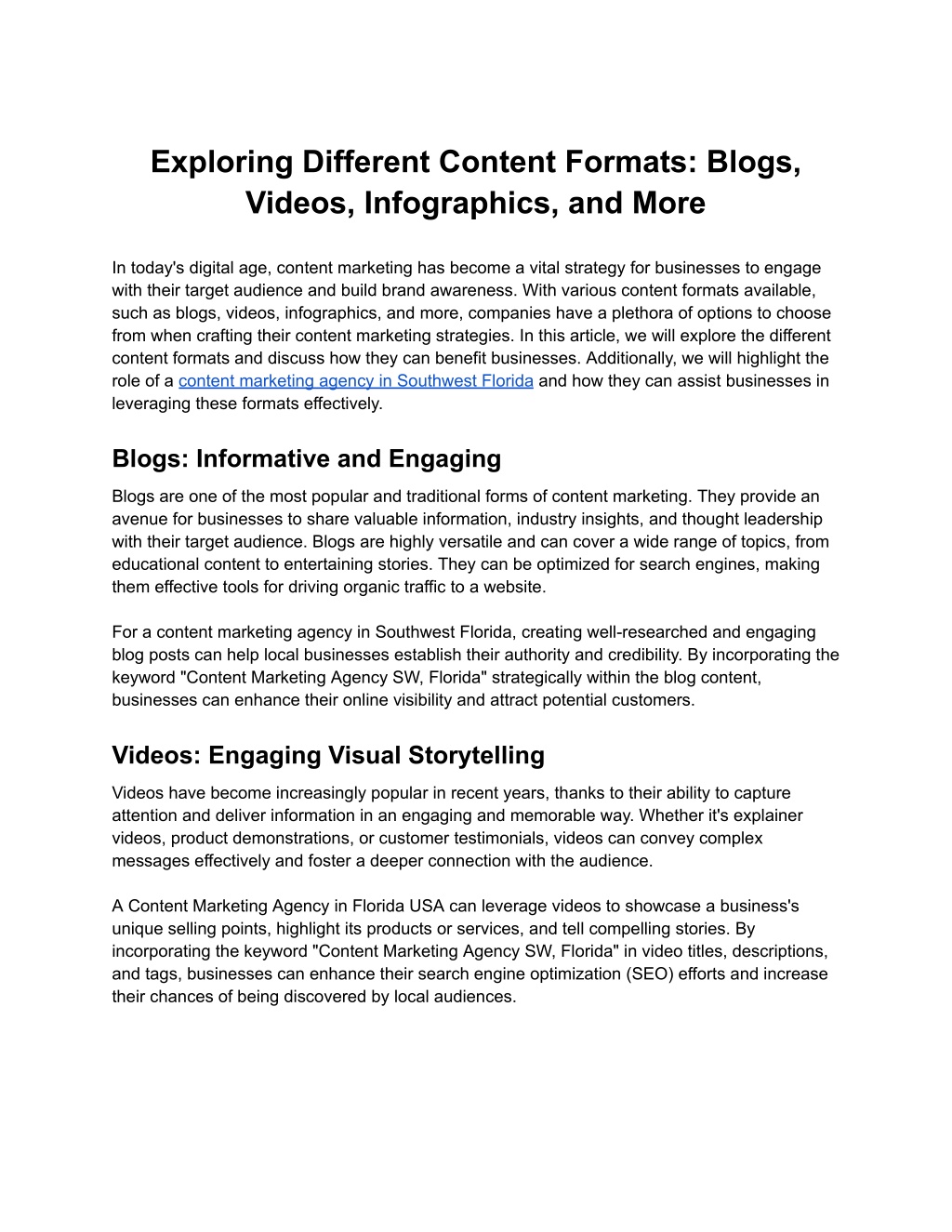 Exploring Different Content Formats: Blogs, Videos, Infographics, and More

In today's digital age, content marketing has become a vital strategy for businesses to engage with their target audience and build brand awareness. With various content formats available, such as blogs, videos, infographics, and more, companies have a plethora of options to choose from when crafting their content marketing strategies. In this article, we will explore the different content formats and discuss how they can benefit businesses. Additionally, we will highlight the role of a content marketing agency in Southwest Florida and how they can assist businesses in leveraging these formats effectively.

Blogs: Informative and Engaging

Blogs are one of the most popular and traditional forms of content marketing. They provide an avenue for businesses to share valuable information, industry insights, and thought leadership with their target audience. Blogs are highly versatile and can cover a wide range of topics, from educational content to entertaining stories. They can be optimized for search engines, making them effective tools for driving organic traffic to a website.

For a content marketing agency in Southwest Florida, creating well-researched and engaging blog posts can help local businesses establish their authority and credibility. By incorporating the keyword "Content Marketing Agency SW, Florida" strategically within the blog content, businesses can enhance their online visibility and attract potential customers.

Videos: Engaging Visual Storytelling

Videos have become increasingly popular in recent years, thanks to their ability to capture attention and deliver information in an engaging and memorable way. Whether it's explainer videos, product demonstrations, or customer testimonials, videos can convey complex messages effectively and foster a deeper connection with the audience.

A Content Marketing Agency in Florida USA can leverage videos to showcase a business's unique selling points, highlight its products or services, and tell compelling stories. By incorporating the keyword "Content Marketing Agency SW, Florida" in video titles, descriptions, and tags, businesses can enhance their search engine optimization (SEO) efforts and increase their chances of being discovered by local audiences.